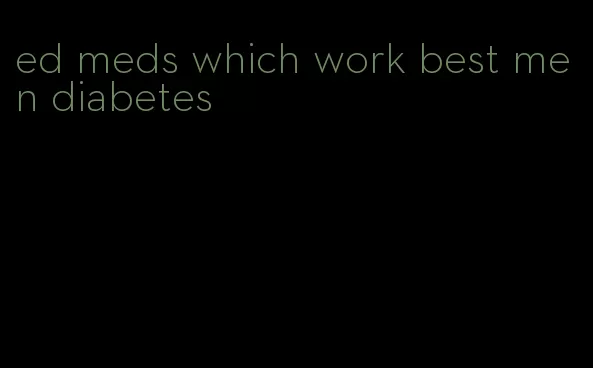 ed meds which work best men diabetes